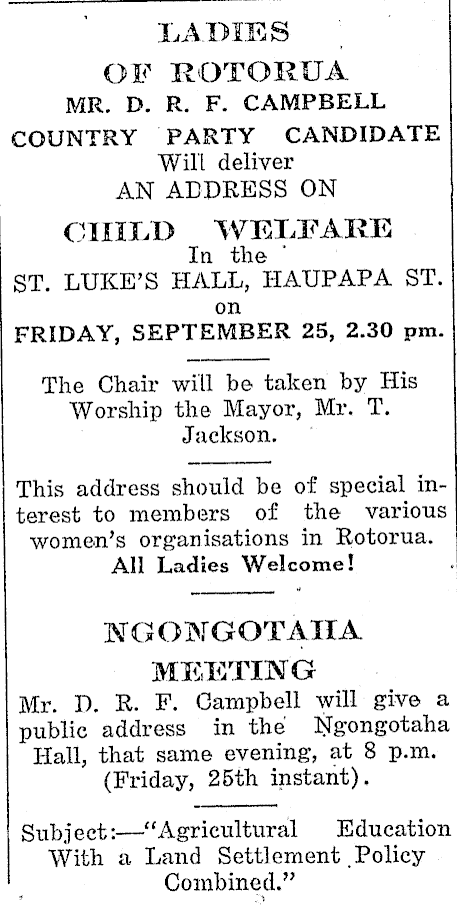 LADIES
OF ROTORUA
MR. D. R. F. CAMPBELL
COUNTRY PARTY CANDIDATE
Will deliver
AN ADDRESS ON
CHILD WELFARE
In the
ST. LUKE'S HALL, HAUPAPA ST.
on
FRIDAY, SEPTEMBER 25, 2.30 pm.

The Chair will be taken by His Worship the Mayor, Mr. T. Jackson.

This address should be of special interest to members of the various women's organisations in Rotorua.
All Ladies Welcome!

NGONGOTAHA
MEETING
Mr. D. R. F. Campbell will give a public address in the Ngongotaha Hall, that same evening, at 8 p.m. (Friday, 25th instant).

Subject:—"Agricultural Education With a Land Settlement Policy Combined."